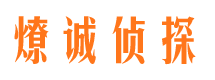 燎诚侦探